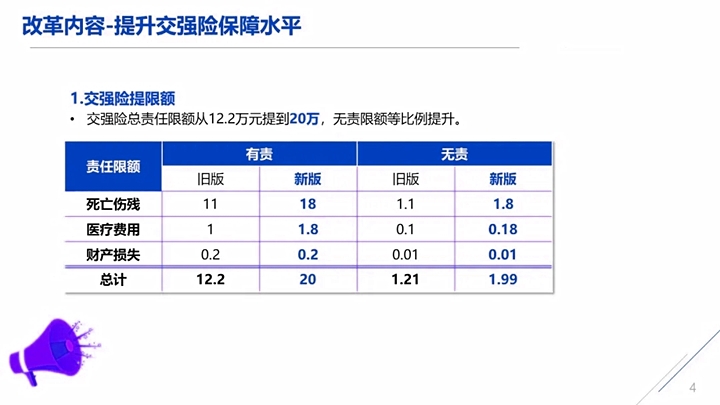 改革内容-提升交强险保障水平

1.交强险提限额

• 交强险总责任限额从12.2万元提到20万，无责限额等比例提升。

| 责任限额 | 有责 |  | 无责 |  |
|---|---|---|---|---|
|  | 旧版 | 新版 | 旧版 | 新版 |
| 死亡伤残 | 11 | 18 | 1.1 | 1.8 |
| 医疗费用 | 1 | 1.8 | 0.1 | 0.18 |
| 财产损失 | 0.2 | 0.2 | 0.01 | 0.01 |
| 总计 | 12.2 | 20 | 1.21 | 1.99 |

4